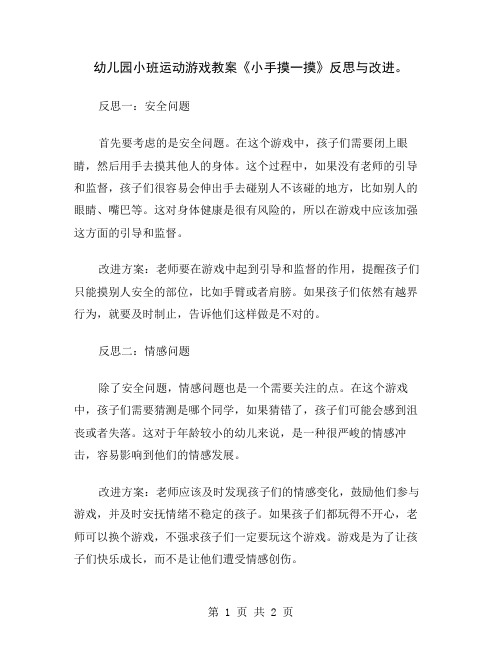 幼儿园小班运动游戏教案《小手摸一摸》反思与改进。

反思一：安全问题

首先要考虑的是安全问题。在这个游戏中，孩子们需要闭上眼睛，然后用手去摸其他人的身体。这个过程中，如果没有老师的引导和监督，孩子们很容易会伸出手去碰别人不该碰的地方，比如别人的眼睛、嘴巴等。这对身体健康是很有风险的，所以在游戏中应该加强这方面的引导和监督。

改进方案：老师要在游戏中起到引导和监督的作用，提醒孩子们只能摸别人安全的部位，比如手臂或者肩膀。如果孩子们依然有越界行为，就要及时制止，告诉他们这样做是不对的。

反思二：情感问题

除了安全问题，情感问题也是一个需要关注的点。在这个游戏中，孩子们需要猜测是哪个同学，如果猜错了，孩子们可能会感到沮丧或者失落。这对于年龄较小的幼儿来说，是一种很严峻的情感冲击，容易影响到他们的情感发展。

改进方案：老师应该及时发现孩子们的情感变化，鼓励他们参与游戏，并及时安抚情绪不稳定的孩子。如果孩子们都玩得不开心，老师可以换个游戏，不强求孩子们一定要玩这个游戏。游戏是为了让孩子们快乐成长，而不是让他们遭受情感创伤。

第 1 页 共 2 页